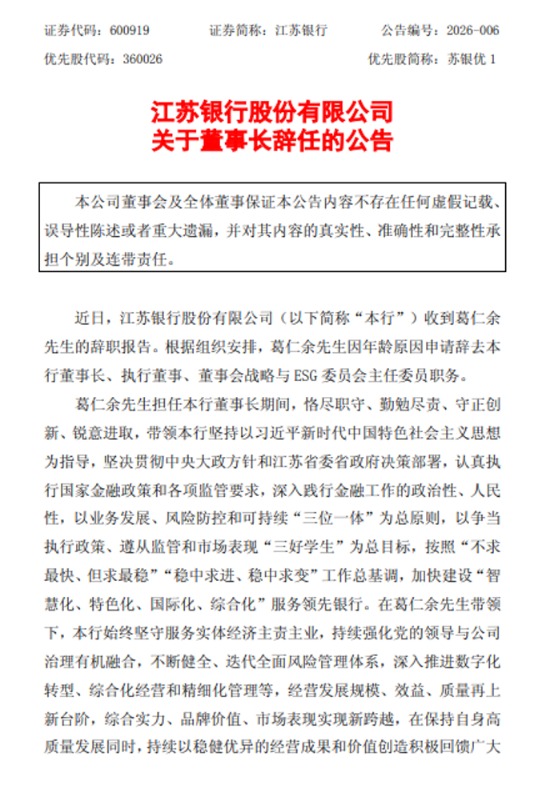 证券代码：600919　　证券简称：江苏银行　　公告编号：2026-006
优先股代码：360026　　优先股简称：苏银优 1

江苏银行股份有限公司
关于董事长辞任的公告

本公司董事会及全体董事保证本公告内容不存在任何虚假记载、误导性陈述或者重大遗漏，并对其内容的真实性、准确性和完整性承担个别及连带责任。

近日，江苏银行股份有限公司（以下简称“本行”）收到葛仁余先生的辞职报告。根据组织安排，葛仁余先生因年龄原因申请辞去本行董事长、执行董事、董事会战略与 ESG 委员会主任委员职务。

葛仁余先生担任本行董事长期间，恪尽职守、勤勉尽责、守正创新、锐意进取，带领本行坚持以习近平新时代中国特色社会主义思想为指导，坚决贯彻中央大政方针和江苏省委省政府决策部署，认真执行国家金融政策和各项监管要求，深入践行金融工作的政治性、人民性，以业务发展、风险防控和可持续“三位一体”为总原则，以争当执行政策、遵从监管和市场表现“三好学生”为总目标，按照“不求最快、但求最稳”“稳中求进、稳中求变”工作总基调，加快建设“智慧化、特色化、国际化、综合化”服务领先银行。在葛仁余先生带领下，本行始终坚守服务实体经济主责主业，持续强化党的领导与公司治理有机融合，不断健全、迭代全面风险管理体系，深入推进数字化转型、综合化经营和精细化管理等，经营发展规模、效益、质量再上新台阶，综合实力、品牌价值、市场表现实现新跨越，在保持自身高质量发展同时，持续以稳健优异的经营成果和价值创造积极回馈广大